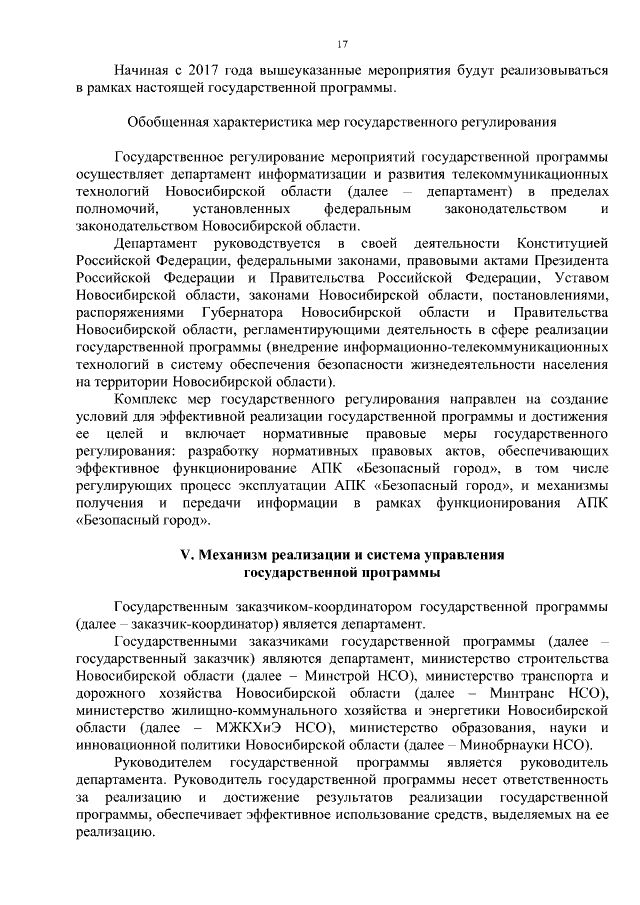 17

Начиная с 2017 года вышеуказанные мероприятия будут реализовываться в рамках настоящей государственной программы.

Обобщенная характеристика мер государственного регулирования

Государственное регулирование мероприятий государственной программы осуществляет департамент информатизации и развития телекоммуникационных технологий Новосибирской области (далее – департамент) в пределах полномочий, установленных федеральным законодательством и законодательством Новосибирской области.

Департамент руководствуется в своей деятельности Конституцией Российской Федерации, федеральными законами, правовыми актами Президента Российской Федерации и Правительства Российской Федерации, Уставом Новосибирской области, законами Новосибирской области, постановлениями, распоряжениями Губернатора Новосибирской области и Правительства Новосибирской области, регламентирующими деятельность в сфере реализации государственной программы (внедрение информационно-телекоммуникационных технологий в систему обеспечения безопасности жизнедеятельности населения на территории Новосибирской области).

Комплекс мер государственного регулирования направлен на создание условий для эффективной реализации государственной программы и достижения ее целей и включает нормативные правовые меры государственного регулирования: разработку нормативных правовых актов, обеспечивающих эффективное функционирование АПК «Безопасный город», в том числе регулирующих процесс эксплуатации АПК «Безопасный город», и механизмы получения и передачи информации в рамках функционирования АПК «Безопасный город».

V. Механизм реализации и система управления государственной программы

Государственным заказчиком-координатором государственной программы (далее – заказчик-координатор) является департамент.

Государственными заказчиками государственной программы (далее – государственный заказчик) являются департамент, министерство строительства Новосибирской области (далее – Минстрой НСО), министерство транспорта и дорожного хозяйства Новосибирской области (далее – Минтранс НСО), министерство жилищно-коммунального хозяйства и энергетики Новосибирской области (далее – МЖКХиЭ НСО), министерство образования, науки и инновационной политики Новосибирской области (далее – Минобрнауки НСО).

Руководителем государственной программы является руководитель департамента. Руководитель государственной программы несет ответственность за реализацию и достижение результатов реализации государственной программы, обеспечивает эффективное использование средств, выделяемых на ее реализацию.